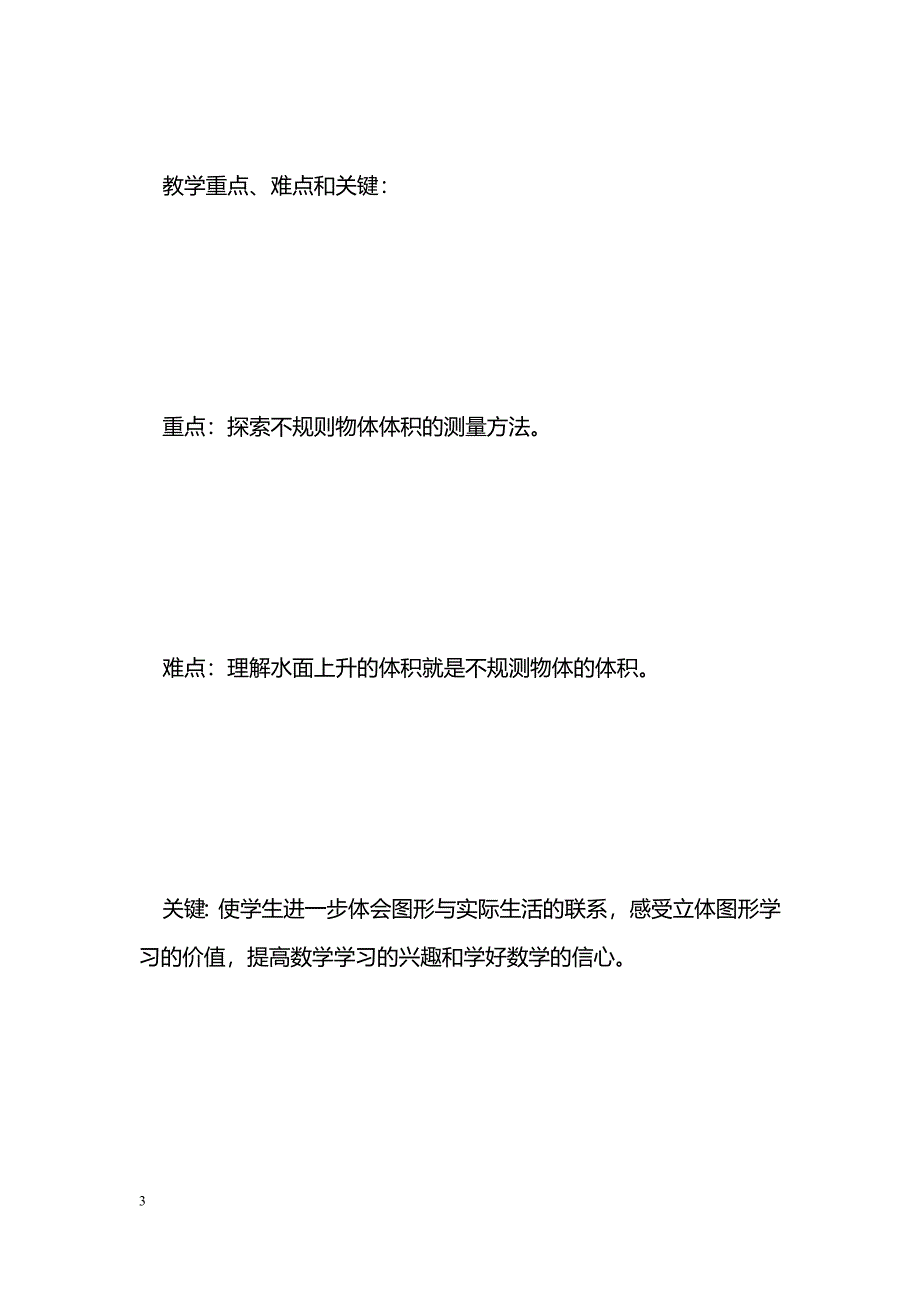 教学重点、难点和关键：

重点：探索不规则物体体积的测量方法。

难点：理解水面上升的体积就是不规测物体的体积。

关键: 使学生进一步体会图形与实际生活的联系，感受立体图形学习的价值，提高数学学习的兴趣和学好数学的信心。

3